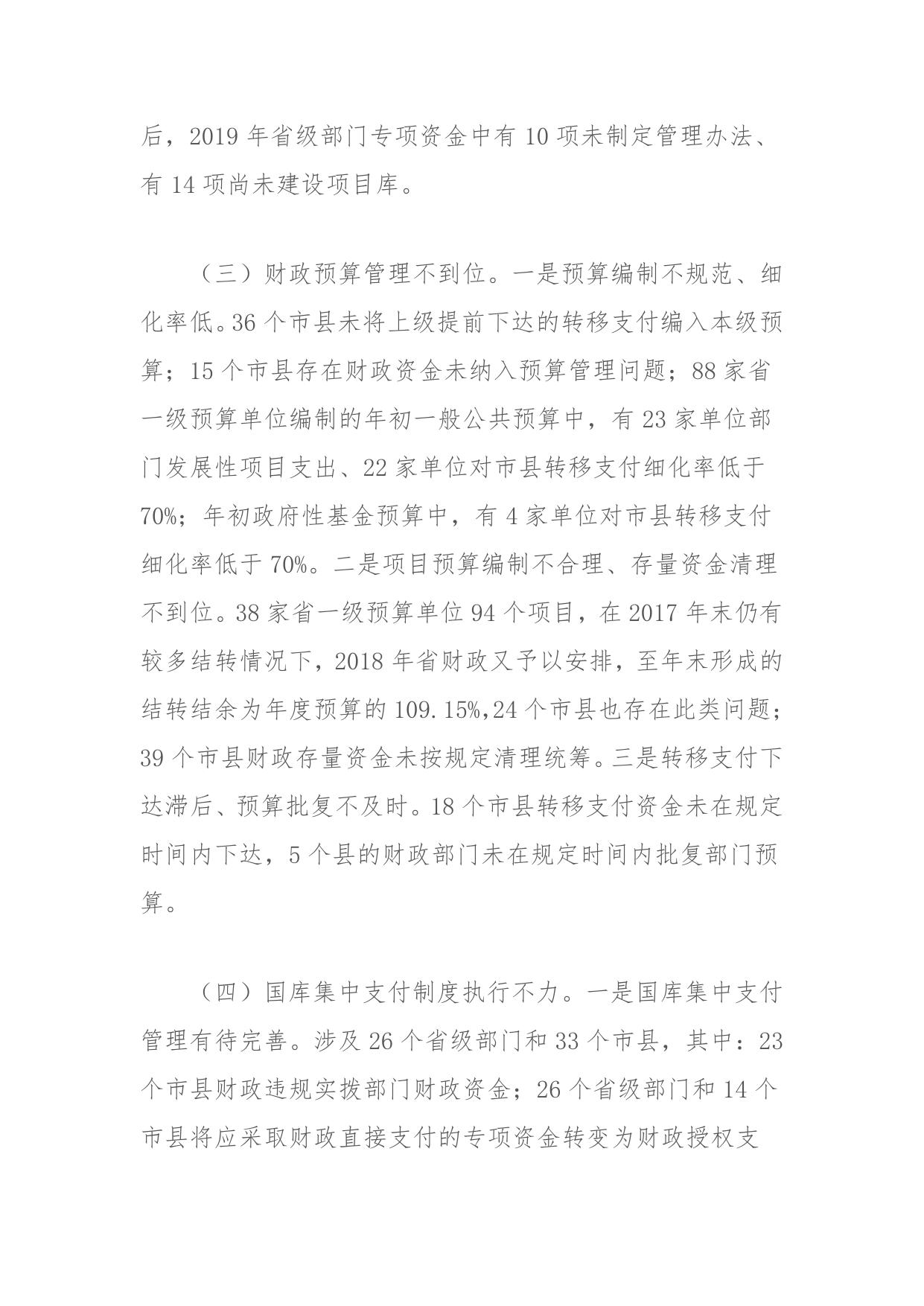 后，2019 年省级部门专项资金中有 10 项未制定管理办法、有 14 项尚未建设项目库。

（三）财政预算管理不到位。一是预算编制不规范、细化率低。36 个市县未将上级提前下达的转移支付编入本级预算；15 个市县存在财政资金未纳入预算管理问题；88 家省一级预算单位编制的年初一般公共预算中，有 23 家单位部门发展性项目支出、22 家单位对市县转移支付细化率低于 70%；年初政府性基金预算中，有 4 家单位对市县转移支付细化率低于 70%。二是项目预算编制不合理、存量资金清理不到位。38 家省一级预算单位 94 个项目，在 2017 年末仍有较多结转情况下，2018 年省财政又予以安排，至年末形成的结转结余为年度预算的 109.15%,24 个市县也存在此类问题；39 个市县财政存量资金未按规定清理统筹。三是转移支付下达滞后、预算批复不及时。18 个市县转移支付资金未在规定时间内下达，5 个县的财政部门未在规定时间内批复部门预算。

（四）国库集中支付制度执行不力。一是国库集中支付管理有待完善。涉及 26 个省级部门和 33 个市县，其中：23 个市县财政违规实拨部门财政资金；26 个省级部门和 14 个市县将应采取财政直接支付的专项资金转变为财政授权支